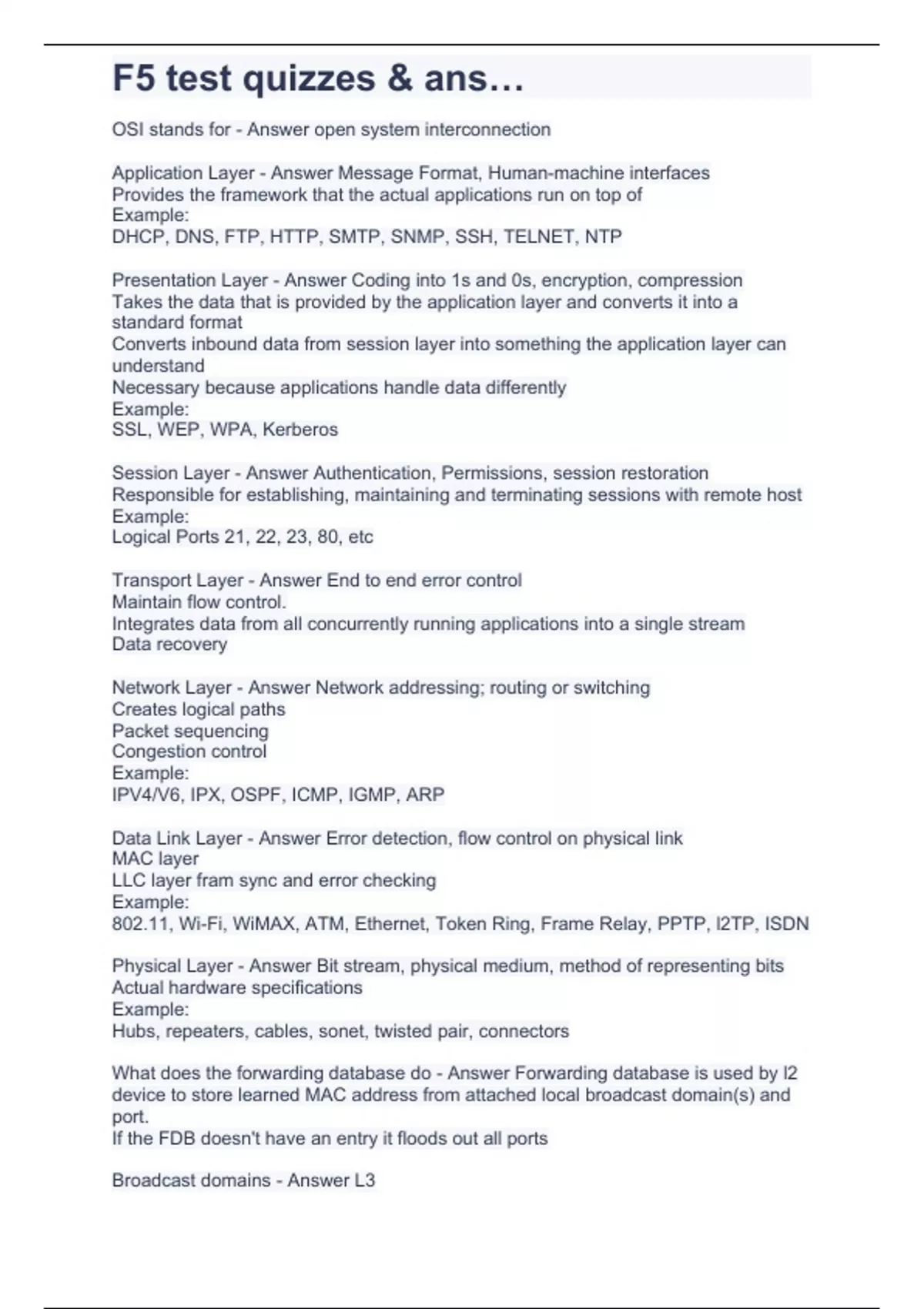 F5 test quizzes & ans…

OSI stands for - Answer open system interconnection

Application Layer - Answer Message Format, Human-machine interfaces
Provides the framework that the actual applications run on top of
Example:
DHCP, DNS, FTP, HTTP, SMTP, SNMP, SSH, TELNET, NTP

Presentation Layer - Answer Coding into 1s and 0s, encryption, compression
Takes the data that is provided by the application layer and converts it into a standard format
Converts inbound data from session layer into something the application layer can understand
Necessary because applications handle data differently
Example:
SSL, WEP, WPA, Kerberos

Session Layer - Answer Authentication, Permissions, session restoration
Responsible for establishing, maintaining and terminating sessions with remote host
Example:
Logical Ports 21, 22, 23, 80, etc

Transport Layer - Answer End to end error control
Maintain flow control.
Integrates data from all concurrently running applications into a single stream
Data recovery

Network Layer - Answer Network addressing; routing or switching
Creates logical paths
Packet sequencing
Congestion control
Example:
IPV4/V6, IPX, OSPF, ICMP, IGMP, ARP

Data Link Layer - Answer Error detection, flow control on physical link
MAC layer
LLC layer fram sync and error checking
Example:
802.11, Wi-Fi, WiMAX, ATM, Ethernet, Token Ring, Frame Relay, PPTP, l2TP, ISDN

Physical Layer - Answer Bit stream, physical medium, method of representing bits
Actual hardware specifications
Example:
Hubs, repeaters, cables, sonet, twisted pair, connectors

What does the forwarding database do - Answer Forwarding database is used by l2 device to store learned MAC address from attached local broadcast domain(s) and port.
If the FDB doesn't have an entry it floods out all ports

Broadcast domains - Answer L3